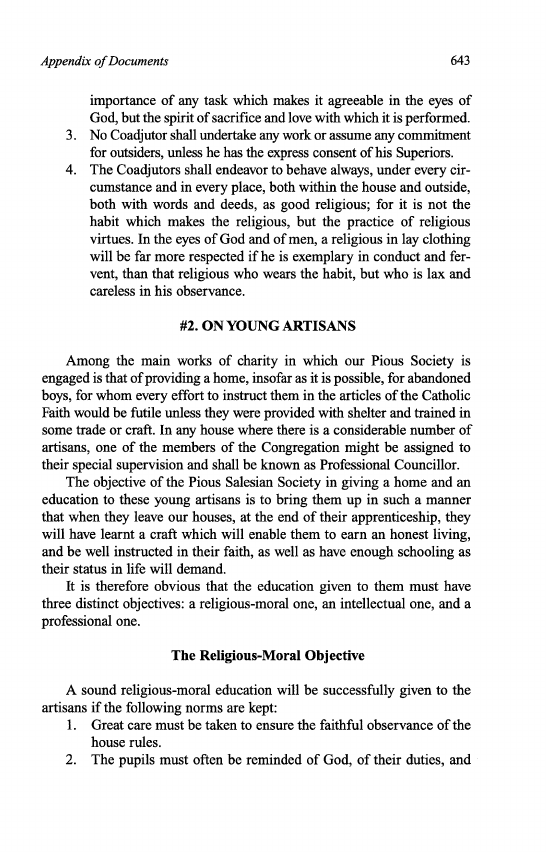 Appendix of Documents 643

importance of any task which makes it agreeable in the eyes of God, but the spirit of sacrifice and love with which it is performed.

3. No Coadjutor shall undertake any work or assume any commitment for outsiders, unless he has the express consent of his Superiors.

4. The Coadjutors shall endeavor to behave always, under every circumstance and in every place, both within the house and outside, both with words and deeds, as good religious; for it is not the habit which makes the religious, but the practice of religious virtues. In the eyes of God and of men, a religious in lay clothing will be far more respected if he is exemplary in conduct and fervent, than that religious who wears the habit, but who is lax and careless in his observance.

#2. ON YOUNG ARTISANS

Among the main works of charity in which our Pious Society is engaged is that of providing a home, insofar as it is possible, for abandoned boys, for whom every effort to instruct them in the articles of the Catholic Faith would be futile unless they were provided with shelter and trained in some trade or craft. In any house where there is a considerable number of artisans, one of the members of the Congregation might be assigned to their special supervision and shall be known as Professional Councillor.

The objective of the Pious Salesian Society in giving a home and an education to these young artisans is to bring them up in such a manner that when they leave our houses, at the end of their apprenticeship, they will have learnt a craft which will enable them to earn an honest living, and be well instructed in their faith, as well as have enough schooling as their status in life will demand.

It is therefore obvious that the education given to them must have three distinct objectives: a religious-moral one, an intellectual one, and a professional one.

The Religious-Moral Objective

A sound religious-moral education will be successfully given to the artisans if the following norms are kept:

1. Great care must be taken to ensure the faithful observance of the house rules.

2. The pupils must often be reminded of God, of their duties, and